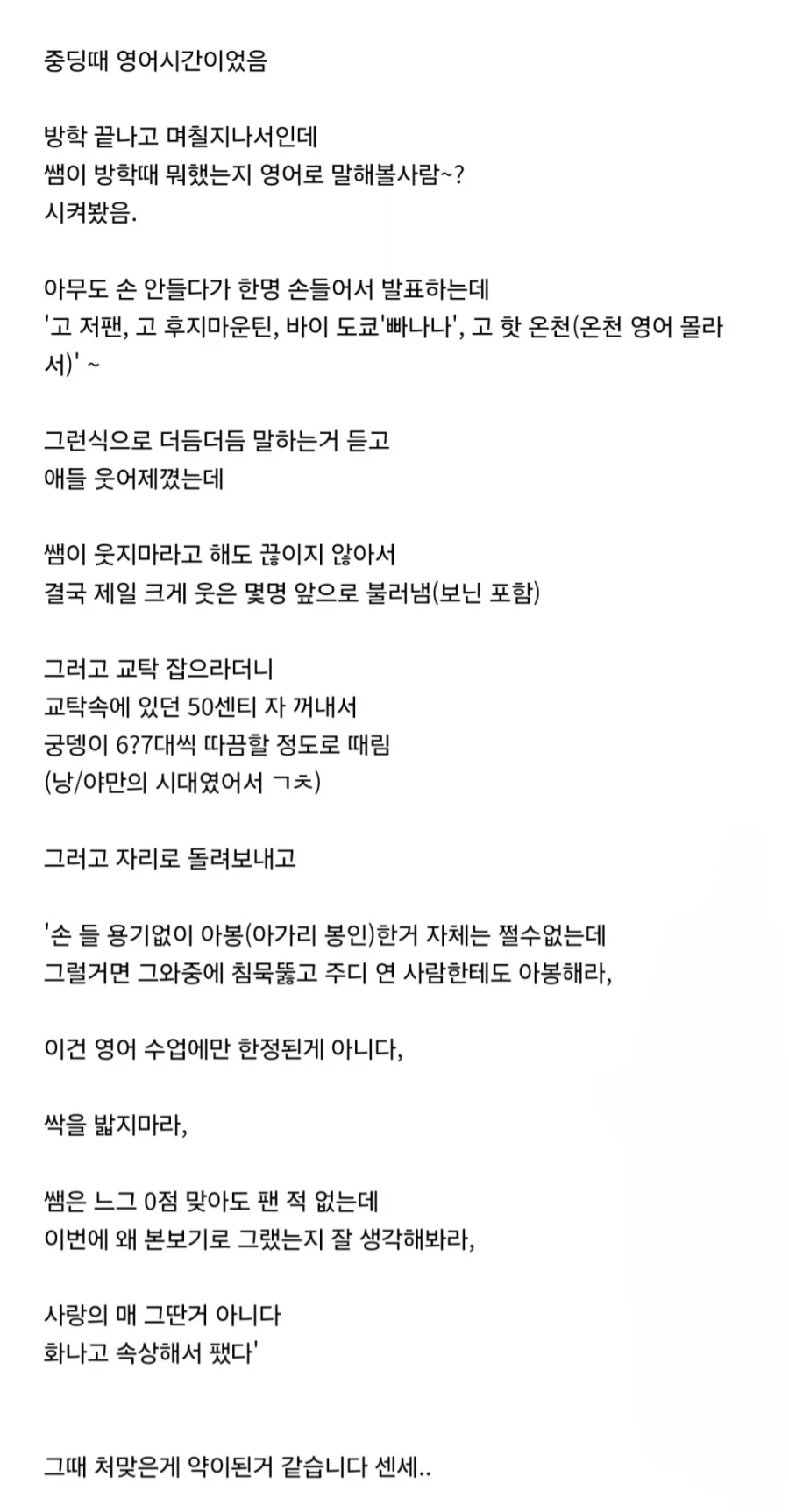 중딩때 영어시간이었음

방학 끝나고 며칠지나서인데
쌤이 방학때 뭐했는지 영어로 말해볼사람~?
시켜봤음.

아무도 손 안들다가 한명 손들어서 발표하는데
'고 저팬, 고 후지마운틴, 바이 도쿄'빠나나', 고 핫 온천(온천 영어 몰라서)' ~

그런식으로 더듬더듬 말하는거 듣고
애들 웃어제꼈는데

쌤이 웃지마라고 해도 끊이지 않아서
결국 제일 크게 웃은 몇명 앞으로 불러냄(보닌 포함)

그러고 교탁 잡으라더니
교탁속에 있던 50센티 자 꺼내서
궁뎅이 6?7대씩 따끔할 정도로 때림
(낭/야만의 시대였어서 ㄱㅊ)

그러고 자리로 돌려보내고

'손 들 용기없이 아봉(아가리 봉인)한거 자체는 쩔수없는데
그럴거면 그와중에 침묵뚫고 주디 연 사람한테도 아봉해라,

이건 영어 수업에만 한정된게 아니다,

싹을 밟지마라,

쌤은 느그 0점 맞아도 팬 적 없는데
이번에 왜 본보기로 그랬는지 잘 생각해봐라,

사랑의 매 그딴거 아니다
화나고 속상해서 팼다'

그때 처맞은게 약이된거 같습니다 센세..